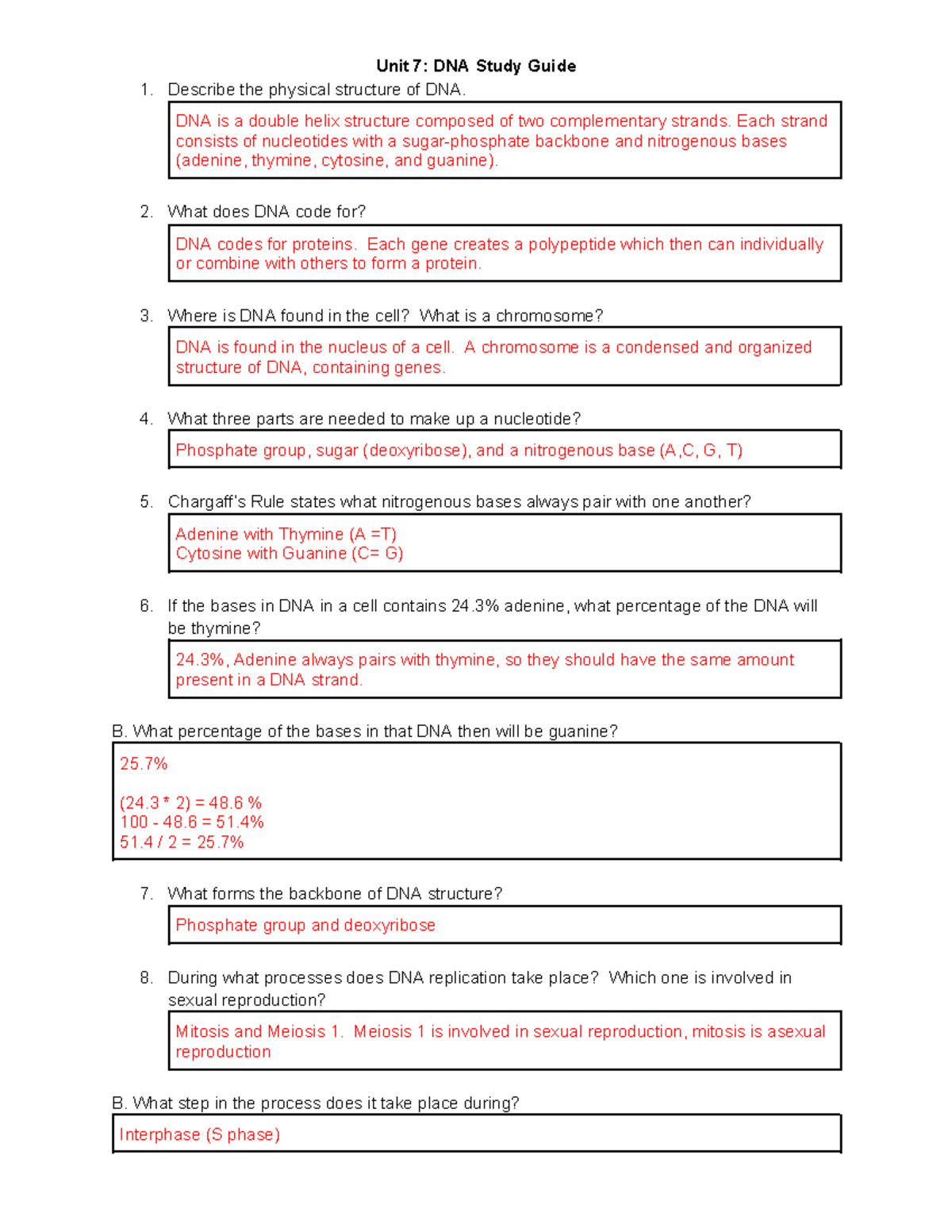 Unit 7: DNA Study Guide

1. Describe the physical structure of DNA.

DNA is a double helix structure composed of two complementary strands. Each strand consists of nucleotides with a sugar-phosphate backbone and nitrogenous bases (adenine, thymine, cytosine, and guanine).

2. What does DNA code for?

DNA codes for proteins. Each gene creates a polypeptide which then can individually or combine with others to form a protein.

3. Where is DNA found in the cell? What is a chromosome?

DNA is found in the nucleus of a cell. A chromosome is a condensed and organized structure of DNA, containing genes.

4. What three parts are needed to make up a nucleotide?

Phosphate group, sugar (deoxyribose), and a nitrogenous base (A,C, G, T)

5. Chargaff's Rule states what nitrogenous bases always pair with one another?

Adenine with Thymine (A =T)
Cytosine with Guanine (C= G)

6. If the bases in DNA in a cell contains 24.3% adenine, what percentage of the DNA will be thymine?

24.3%, Adenine always pairs with thymine, so they should have the same amount present in a DNA strand.

B. What percentage of the bases in that DNA then will be guanine?

25.7%

(24.3 * 2) = 48.6 %
100 - 48.6 = 51.4%
51.4 / 2 = 25.7%

7. What forms the backbone of DNA structure?

Phosphate group and deoxyribose

8. During what processes does DNA replication take place? Which one is involved in sexual reproduction?

Mitosis and Meiosis 1. Meiosis 1 is involved in sexual reproduction, mitosis is asexual reproduction

B. What step in the process does it take place during?

Interphase (S phase)